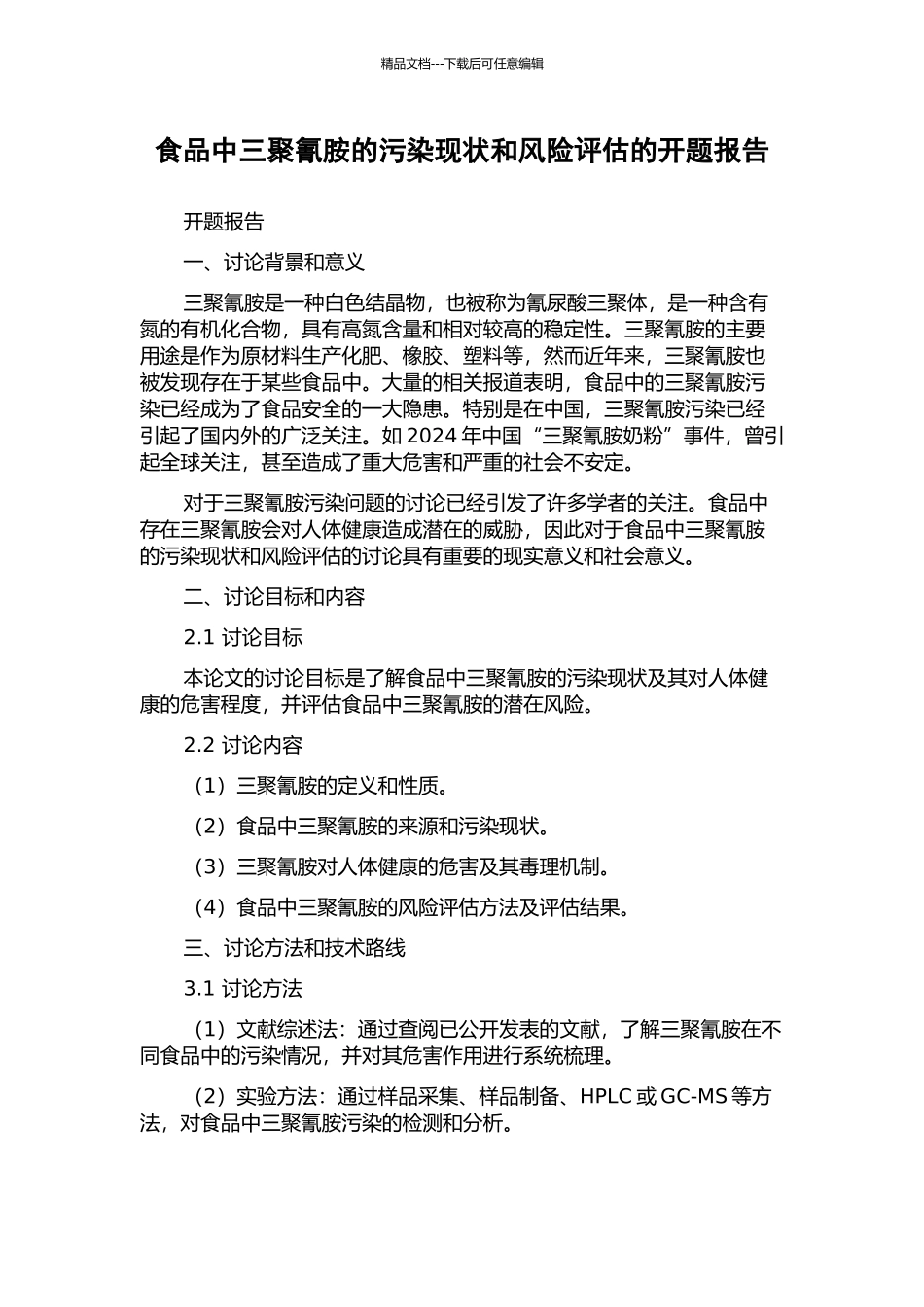 精品文档---下载后可任意编辑

食品中三聚氰胺的污染现状和风险评估的开题报告

开题报告

一、讨论背景和意义

三聚氰胺是一种白色结晶物，也被称为氰尿酸三聚体，是一种含有氮的有机化合物，具有高氮含量和相对较高的稳定性。三聚氰胺的主要用途是作为原材料生产化肥、橡胶、塑料等，然而近年来，三聚氰胺也被发现存在于某些食品中。大量的相关报道表明，食品中的三聚氰胺污染已经成为了食品安全的一大隐患。特别是在中国，三聚氰胺污染已经引起了国内外的广泛关注。如 2024 年中国“三聚氰胺奶粉”事件，曾引起全球关注，甚至造成了重大危害和严重的社会不安定。

对于三聚氰胺污染问题的讨论已经引发了许多学者的关注。食品中存在三聚氰胺会对人体健康造成潜在的威胁，因此对于食品中三聚氰胺的污染现状和风险评估的讨论具有重要的现实意义和社会意义。

二、讨论目标和内容

2.1 讨论目标

本论文的讨论目标是了解食品中三聚氰胺的污染现状及其对人体健康的危害程度，并评估食品中三聚氰胺的潜在风险。

2.2 讨论内容

（1）三聚氰胺的定义和性质。

（2）食品中三聚氰胺的来源和污染现状。

（3）三聚氰胺对人体健康的危害及其毒理机制。

（4）食品中三聚氰胺的风险评估方法及评估结果。

三、讨论方法和技术路线

3.1 讨论方法

（1）文献综述法：通过查阅已公开发表的文献，了解三聚氰胺在不同食品中的污染情况，并对其危害作用进行系统梳理。

（2）实验方法：通过样品采集、样品制备、HPLC 或 GC-MS 等方法，对食品中三聚氰胺污染的检测和分析。